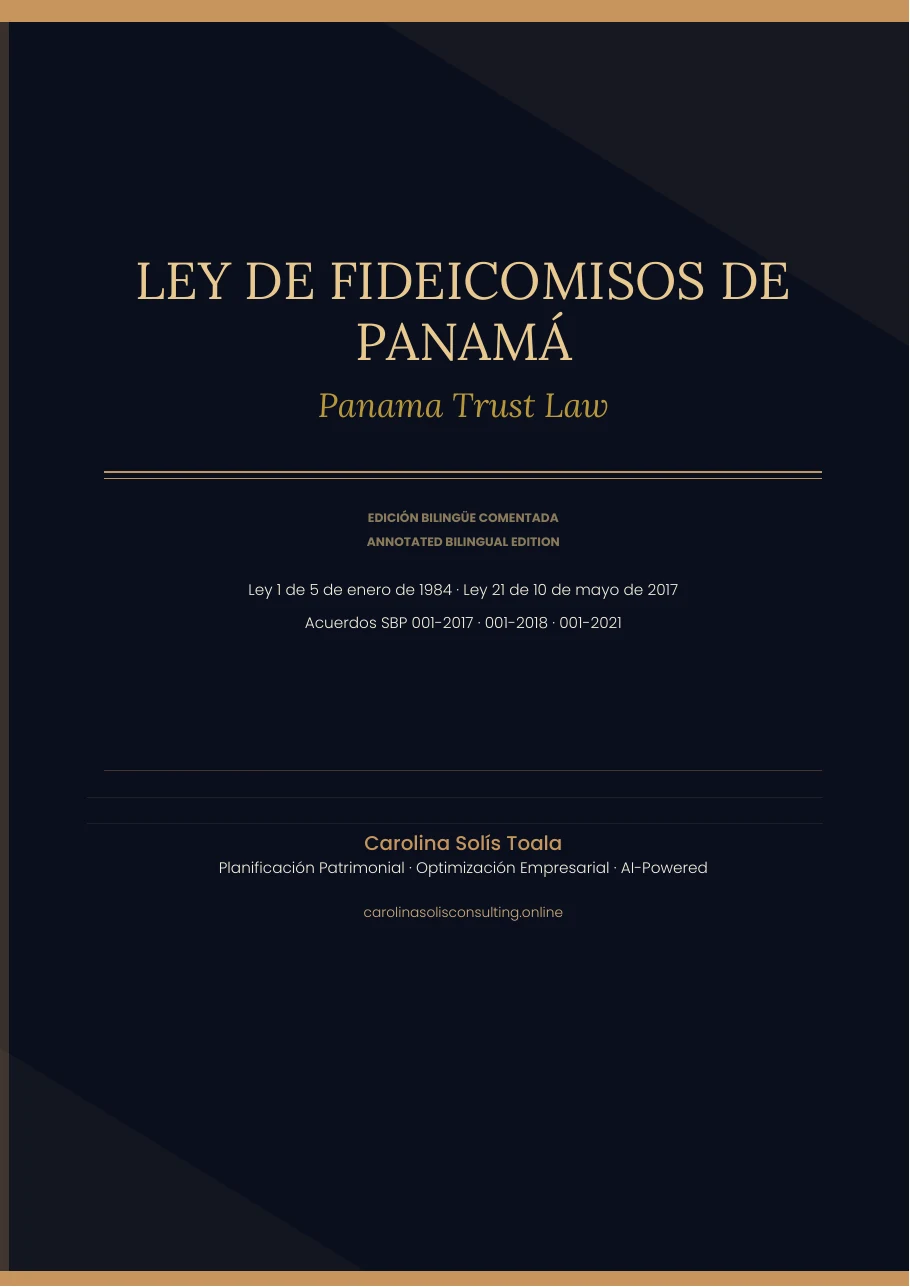 LEY DE FIDEICOMISOS DE PANAMÁ

Panama Trust Law

EDICIÓN BILINGÜE COMENTADA
ANNOTATED BILINGUAL EDITION

Ley 1 de 5 de enero de 1984 · Ley 21 de 10 de mayo de 2017
Acuerdos SBP 001-2017 · 001-2018 · 001-2021

Carolina Solís Toala
Planificación Patrimonial · Optimización Empresarial · AI-Powered

carolinasolisconsulting.online